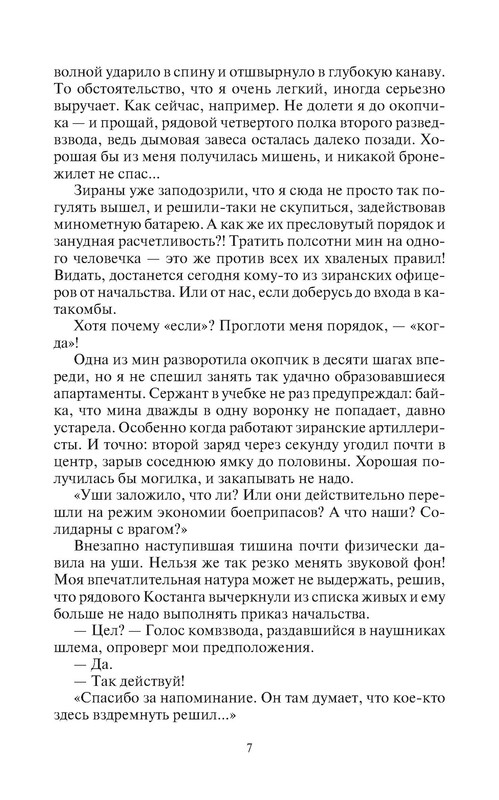 волной ударило в спину и отшвырнуло в глубокую канаву. То обстоятельство, что я очень легкий, иногда серьезно выручает. Как сейчас, например. Не долети я до окопчика — и прощай, рядовой четвертого полка второго разведвзвода, ведь дымовая завеса осталась далеко позади. Хорошая бы из меня получилась мишень, и никакой бронежилет не спас...

Зираны уже заподозрили, что я сюда не просто так погулять вышел, и решили-таки не скупиться, задействовав минометную батарею. А как же их пресловутый порядок и занудная расчетливость?! Тратить полсотни мин на одного человечка — это же против всех их хваленых правил! Видать, достанется сегодня кому-то из зиранских офицеров от начальства. Или от нас, если доберусь до входа в катакомбы.

Хотя почему «если»? Проглоти меня порядок, — «когда»!

Одна из мин разворотила окопчик в десяти шагах впереди, но я не спешил занять так удачно образовавшиеся апартаменты. Сержант в учебке не раз предупреждал: байка, что мина дважды в одну воронку не попадает, давно устарела. Особенно когда работают зиранские артиллеристы. И точно: второй заряд через секунду угодил почти в центр, зарыв соседнюю ямку до половины. Хорошая получилась бы могилка, и закапывать не надо.

«Уши заложило, что ли? Или они действительно перешли на режим экономии боеприпасов? А что наши? Солидарны с врагом?»

Внезапно наступившая тишина почти физически давила на уши. Нельзя же так резко менять звуковой фон! Моя впечатлительная натура может не выдержать, решив, что рядового Костанга вычеркнули из списка живых и ему больше не надо выполнять приказ начальства.

— Цел? — Голос комвзвода, раздавшийся в наушниках шлема, опроверг мои предположения.

— Да.

— Так действуй!

«Спасибо за напоминание. Он там думает, что кое-кто здесь вздремнуть решил...»

7